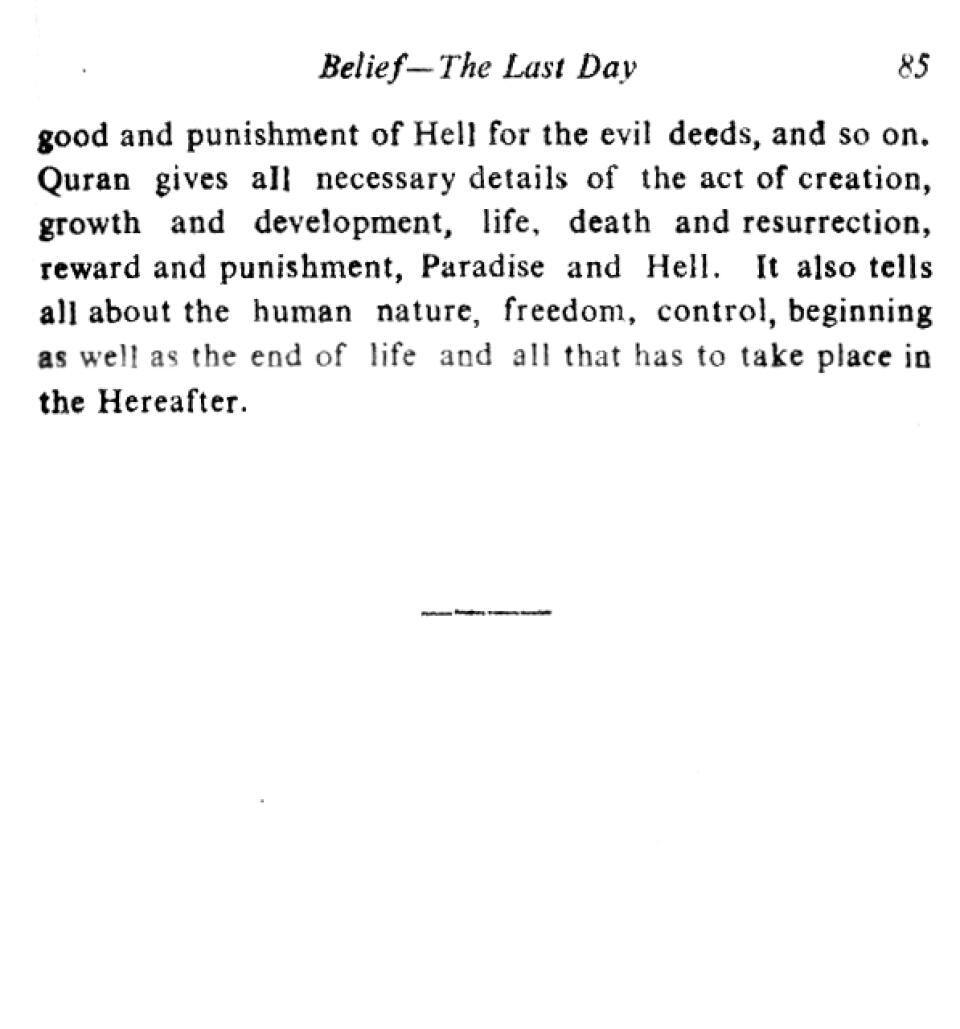 Belief—The Last Day 85

good and punishment of Hell for the evil deeds, and so on. Quran gives all necessary details of the act of creation, growth and development, life, death and resurrection, reward and punishment, Paradise and Hell. It also tells all about the human nature, freedom, control, beginning as well as the end of life and all that has to take place in the Hereafter.